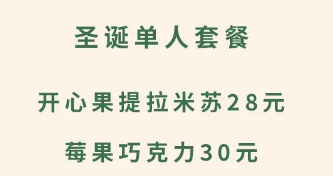 圣诞单人套餐

开心果提拉米苏28元

莓果巧克力30元